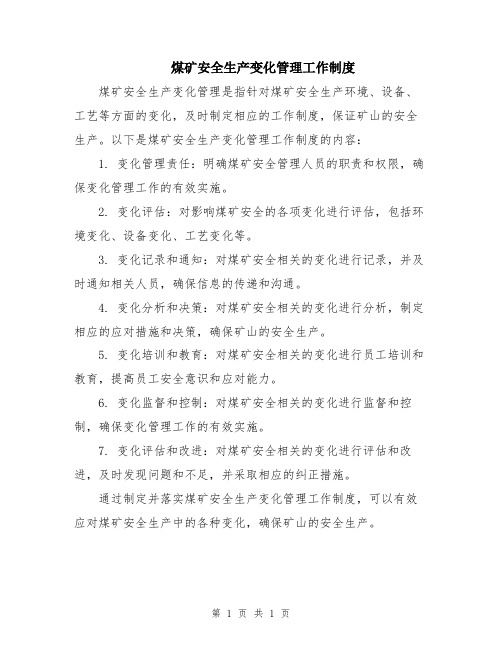 煤矿安全生产变化管理工作制度

煤矿安全生产变化管理是指针对煤矿安全生产环境、设备、工艺等方面的变化，及时制定相应的工作制度，保证矿山的安全生产。以下是煤矿安全生产变化管理工作制度的内容：

1. 变化管理责任：明确煤矿安全管理人员的职责和权限，确保变化管理工作的有效实施。

2. 变化评估：对影响煤矿安全的各项变化进行评估，包括环境变化、设备变化、工艺变化等。

3. 变化记录和通知：对煤矿安全相关的变化进行记录，并及时通知相关人员，确保信息的传递和沟通。

4. 变化分析和决策：对煤矿安全相关的变化进行分析，制定相应的应对措施和决策，确保矿山的安全生产。

5. 变化培训和教育：对煤矿安全相关的变化进行员工培训和教育，提高员工安全意识和应对能力。

6. 变化监督和控制：对煤矿安全相关的变化进行监督和控制，确保变化管理工作的有效实施。

7. 变化评估和改进：对煤矿安全相关的变化进行评估和改进，及时发现问题和不足，并采取相应的纠正措施。

通过制定并落实煤矿安全生产变化管理工作制度，可以有效应对煤矿安全生产中的各种变化，确保矿山的安全生产。

第 1 页 共 1 页